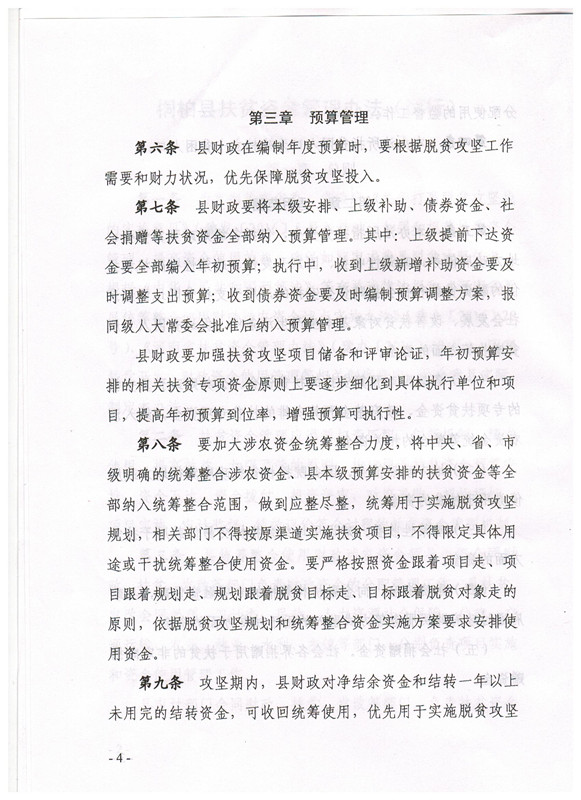 第三章　预算管理

第六条　县财政在编制年度预算时，要根据脱贫攻坚工作需要和财力状况，优先保障脱贫攻坚投入。

第七条　县财政要将本级安排、上级补助、债券资金、社会捐赠等扶贫资金全部纳入预算管理。其中：上级提前下达资金要全部编入年初预算；执行中，收到上级新增补助资金要及时调整支出预算；收到债券资金要及时编制预算调整方案，报同级人大常委会批准后纳入预算管理。

县财政要加强扶贫攻坚项目储备和评审论证，年初预算安排的相关扶贫专项资金原则上要逐步细化到具体执行单位和项目，提高年初预算到位率，增强预算可执行性。

第八条　要加大涉农资金统筹整合力度，将中央、省、市级明确的统筹整合涉农资金、县本级预算安排的扶贫资金等全部纳入统筹整合范围，做到应整尽整，统筹用于实施脱贫攻坚规划，相关部门不得按原渠道实施扶贫项目，不得限定具体用途或干扰统筹整合使用资金。要严格按照资金跟着项目走、项目跟着规划走、规划跟着脱贫目标走、目标跟着脱贫对象走的原则，依据脱贫攻坚规划和统筹整合资金实施方案要求安排使用资金。

第九条　攻坚期内，县财政对净结余资金和结转一年以上未用完的结转资金，可收回统筹使用，优先用于实施脱贫攻坚

- 4 -